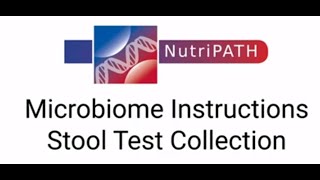 NutriPATH

Microbiome Instructions
Stool Test Collection